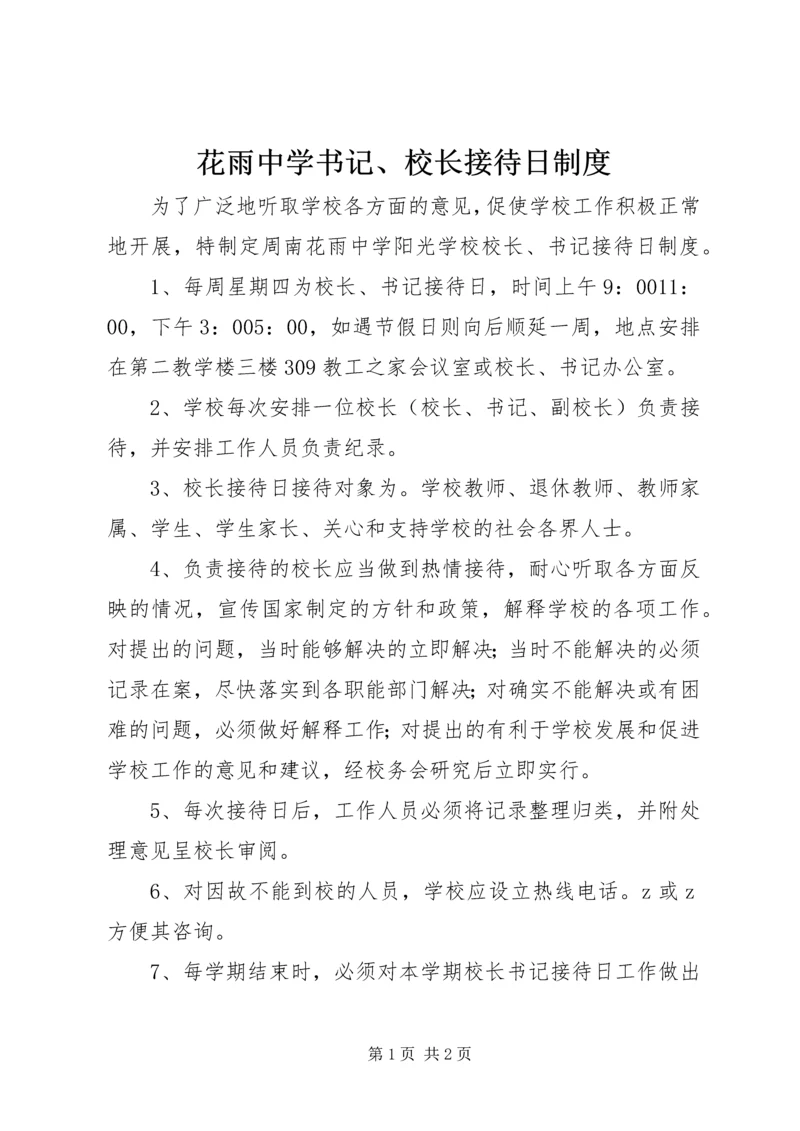 花雨中学书记、校长接待日制度

为了广泛地听取学校各方面的意见,促使学校工作积极正常地开展，特制定周南花雨中学阳光学校校长、书记接待日制度。

1、每周星期四为校长、书记接待日，时间上午9：0011：00，下午3：005：00，如遇节假日则向后顺延一周，地点安排在第二教学楼三楼309教工之家会议室或校长、书记办公室。

2、学校每次安排一位校长（校长、书记、副校长）负责接待，并安排工作人员负责纪录。

3、校长接待日接待对象为。学校教师、退休教师、教师家属、学生、学生家长、关心和支持学校的社会各界人士。

4、负责接待的校长应当做到热情接待，耐心听取各方面反映的情况，宣传国家制定的方针和政策，解释学校的各项工作。对提出的问题，当时能够解决的立即解决；当时不能解决的必须记录在案，尽快落实到各职能部门解决；对确实不能解决或有困难的问题，必须做好解释工作；对提出的有利于学校发展和促进学校工作的意见和建议，经校务会研究后立即实行。

5、每次接待日后，工作人员必须将记录整理归类，并附处理意见呈校长审阅。

6、对因故不能到校的人员，学校应设立热线电话。z或z方便其咨询。

7、每学期结束时，必须对本学期校长书记接待日工作做出

第1页 共2页